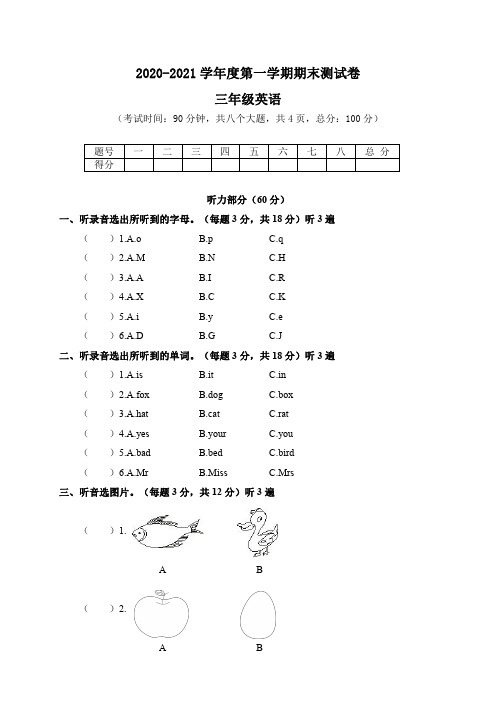 2020-2021 学年度第一学期期末测试卷

三年级英语

（考试时间：90 分钟，共八个大题，共 4 页，总分：100 分）

| 题号 | 一 | 二 | 三 | 四 | 五 | 六 | 七 | 八 | 总 分 |
|---|---|---|---|---|---|---|---|---|---|
| 得分 | | | | | | | | | |

听力部分（60 分）

一、听录音选出所听到的字母。（每题 3 分，共 18 分）听 3 遍

（ ）1.A.o B.p C.q

（ ）2.A.M B.N C.H

（ ）3.A.A B.I C.R

（ ）4.A.X B.C C.K

（ ）5.A.i B.y C.e

（ ）6.A.D B.G C.J

二、听录音选出所听到的单词。（每题 3 分，共 18 分）听 3 遍

（ ）1.A.is B.it C.in

（ ）2.A.fox B.dog C.box

（ ）3.A.hat B.cat C.rat

（ ）4.A.yes B.your C.you

（ ）5.A.bad B.bed C.bird

（ ）6.A.Mr B.Miss C.Mrs

三、听音选图片。（每题 3 分，共 12 分）听 3 遍

（ ）1.

A B

（ ）2.

A B